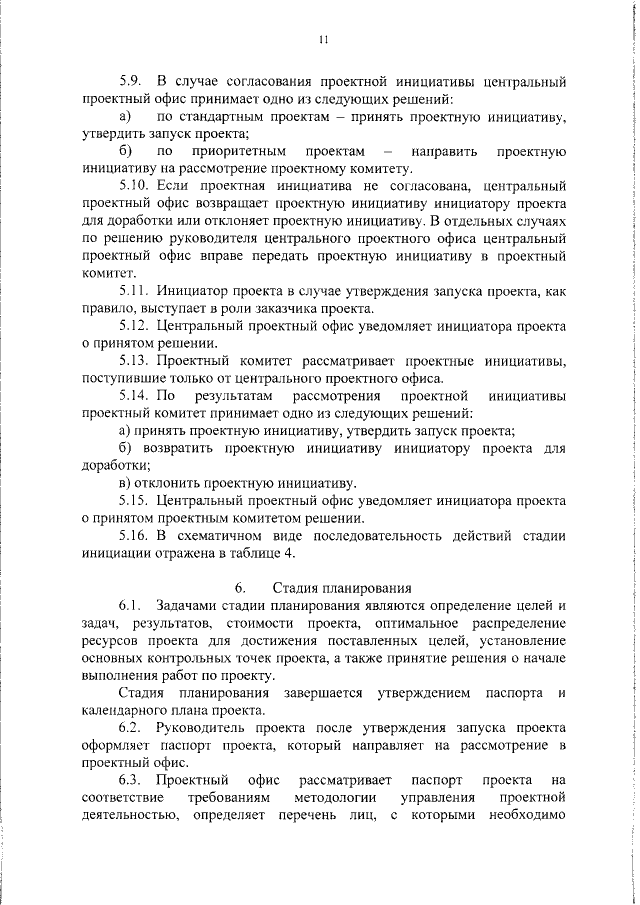 11

5.9. В случае согласования проектной инициативы центральный проектный офис принимает одно из следующих решений:

а) по стандартным проектам – принять проектную инициативу, утвердить запуск проекта;

б) по приоритетным проектам – направить проектную инициативу на рассмотрение проектному комитету.

5.10. Если проектная инициатива не согласована, центральный проектный офис возвращает проектную инициативу инициатору проекта для доработки или отклоняет проектную инициативу. В отдельных случаях по решению руководителя центрального проектного офиса центральный проектный офис вправе передать проектную инициативу в проектный комитет.

5.11. Инициатор проекта в случае утверждения запуска проекта, как правило, выступает в роли заказчика проекта.

5.12. Центральный проектный офис уведомляет инициатора проекта о принятом решении.

5.13. Проектный комитет рассматривает проектные инициативы, поступившие только от центрального проектного офиса.

5.14. По результатам рассмотрения проектной инициативы проектный комитет принимает одно из следующих решений:

а) принять проектную инициативу, утвердить запуск проекта;

б) возвратить проектную инициативу инициатору проекта для доработки;

в) отклонить проектную инициативу.

5.15. Центральный проектный офис уведомляет инициатора проекта о принятом проектным комитетом решении.

5.16. В схематичном виде последовательность действий стадии инициации отражена в таблице 4.

6. Стадия планирования

6.1. Задачами стадии планирования являются определение целей и задач, результатов, стоимости проекта, оптимальное распределение ресурсов проекта для достижения поставленных целей, установление основных контрольных точек проекта, а также принятие решения о начале выполнения работ по проекту.

Стадия планирования завершается утверждением паспорта и календарного плана проекта.

6.2. Руководитель проекта после утверждения запуска проекта оформляет паспорт проекта, который направляет на рассмотрение в проектный офис.

6.3. Проектный офис рассматривает паспорт проекта на соответствие требованиям методологии управления проектной деятельностью, определяет перечень лиц, с которыми необходимо